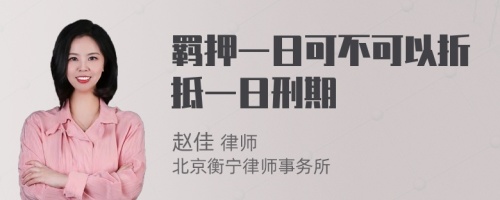 羁押一日可不可以折抵一日刑期

赵佳 律师
北京衡宁律师事务所